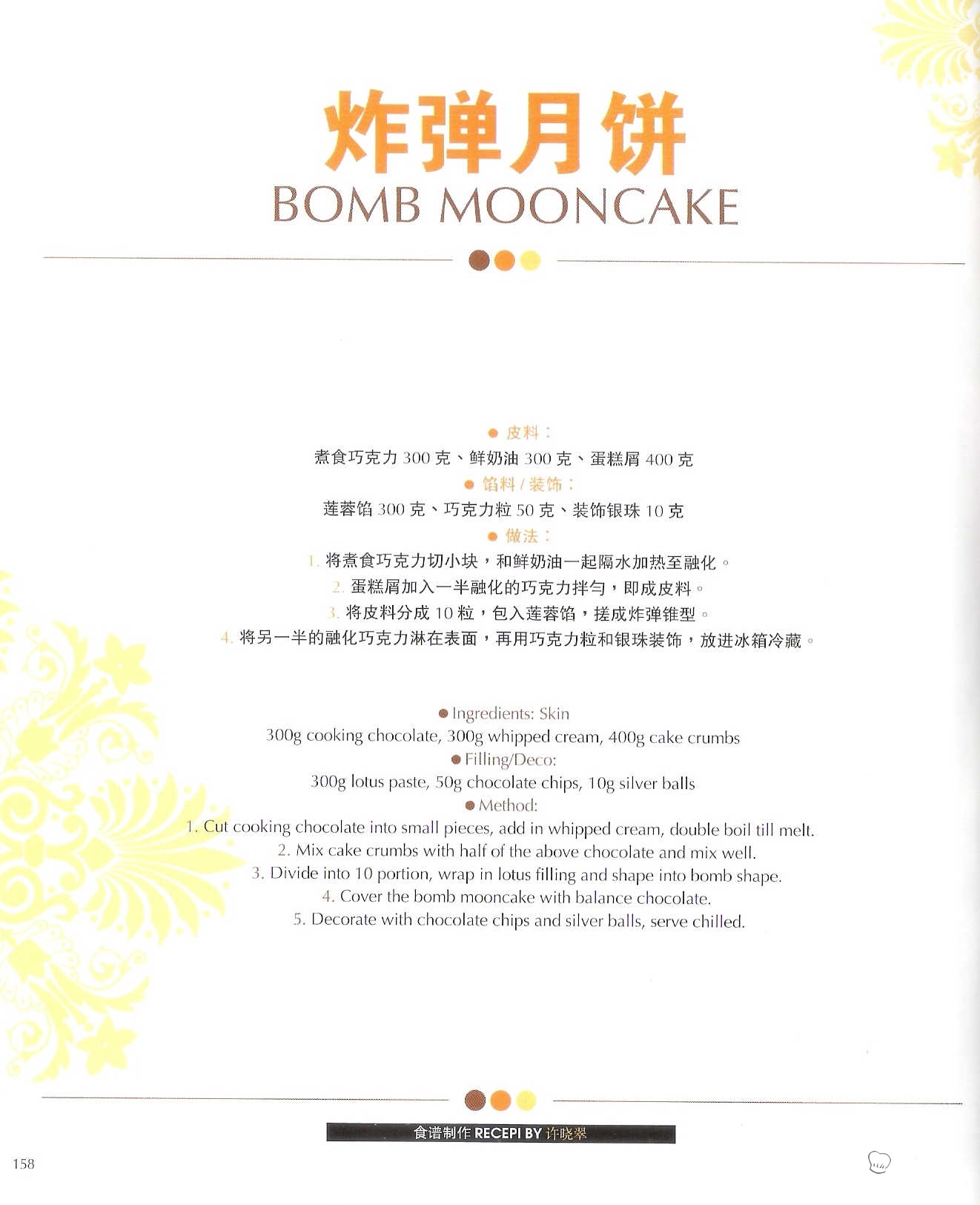 炸弹月饼
BOMB MOONCAKE

● 皮料：
煮食巧克力 300 克、鲜奶油 300 克、蛋糕屑 400 克
● 馅料 / 装饰：
莲蓉馅 300 克、巧克力粒 50 克、装饰银珠 10 克
● 做法：
1. 将煮食巧克力切小块，和鲜奶油一起隔水加热至融化。
2. 蛋糕屑加入一半融化的巧克力拌匀，即成皮料。
3. 将皮料分成 10 粒，包入莲蓉馅，搓成炸弹锥型。
4. 将另一半的融化巧克力淋在表面，再用巧克力粒和银珠装饰，放进冰箱冷藏。

● Ingredients: Skin
300g cooking chocolate, 300g whipped cream, 400g cake crumbs
● Filling/Deco:
300g lotus paste, 50g chocolate chips, 10g silver balls
● Method:
1. Cut cooking chocolate into small pieces, add in whipped cream, double boil till melt.
2. Mix cake crumbs with half of the above chocolate and mix well.
3. Divide into 10 portion, wrap in lotus filling and shape into bomb shape.
4. Cover the bomb mooncake with balance chocolate.
5. Decorate with chocolate chips and silver balls, serve chilled.

食谱制作 RECEPI BY 许晓翠

158